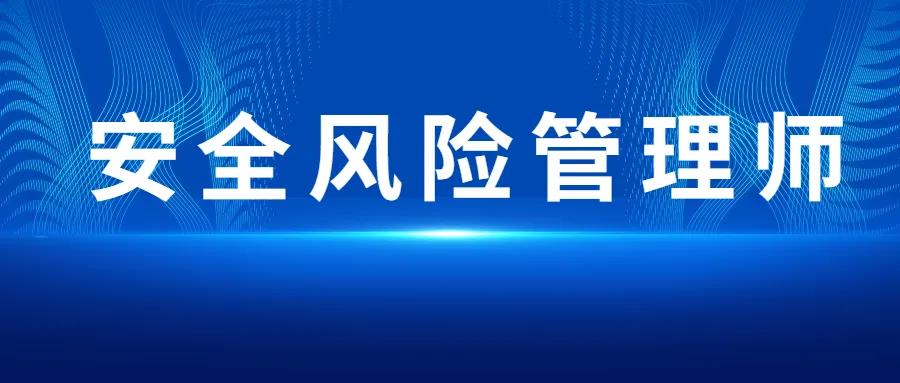 安全风险管理师